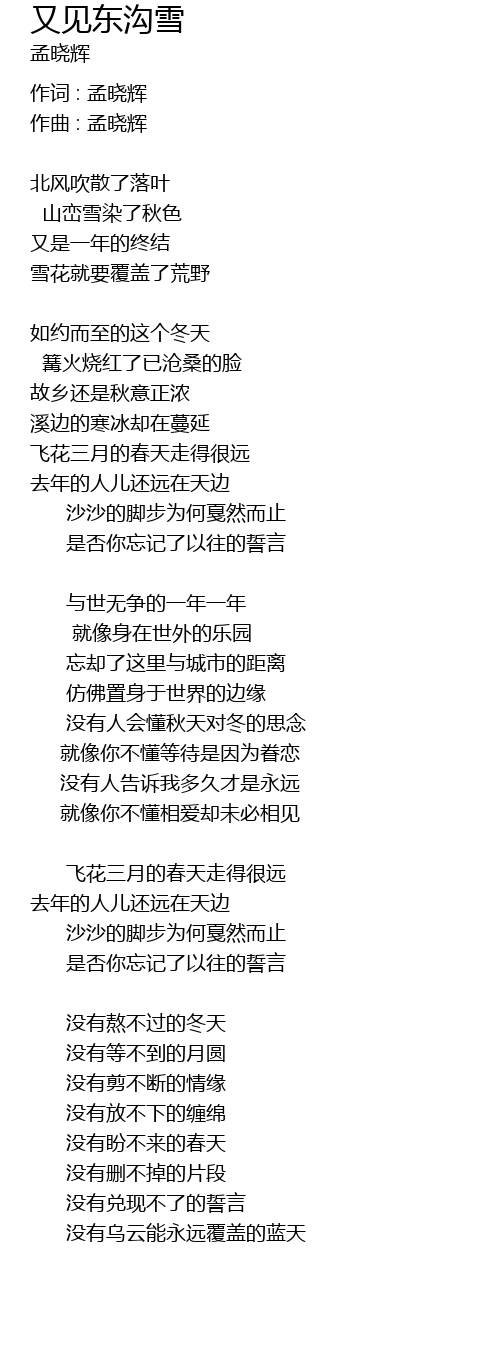 又见东沟雪
孟晓辉

作词 : 孟晓辉
作曲 : 孟晓辉

北风吹散了落叶
山峦雪染了秋色
又是一年的终结
雪花就要覆盖了荒野

如约而至的这个冬天
篝火烧红了已沧桑的脸
故乡还是秋意正浓
溪边的寒冰却在蔓延
飞花三月的春天走得很远
去年的人儿还远在天边
沙沙的脚步为何戛然而止
是否你忘记了以往的誓言

与世无争的一年一年
就像身在世外的乐园
忘却了这里与城市的距离
仿佛置身于世界的边缘
没有人会懂秋天对冬的思念
就像你不懂等待是因为眷恋
没有人告诉我多久才是永远
就像你不懂相爱却未必相见

飞花三月的春天走得很远
去年的人儿还远在天边
沙沙的脚步为何戛然而止
是否你忘记了以往的誓言

没有熬不过的冬天
没有等不到的月圆
没有剪不断的情缘
没有放不下的缠绵
没有盼不来的春天
没有删不掉的片段
没有兑现不了的誓言
没有乌云能永远覆盖的蓝天